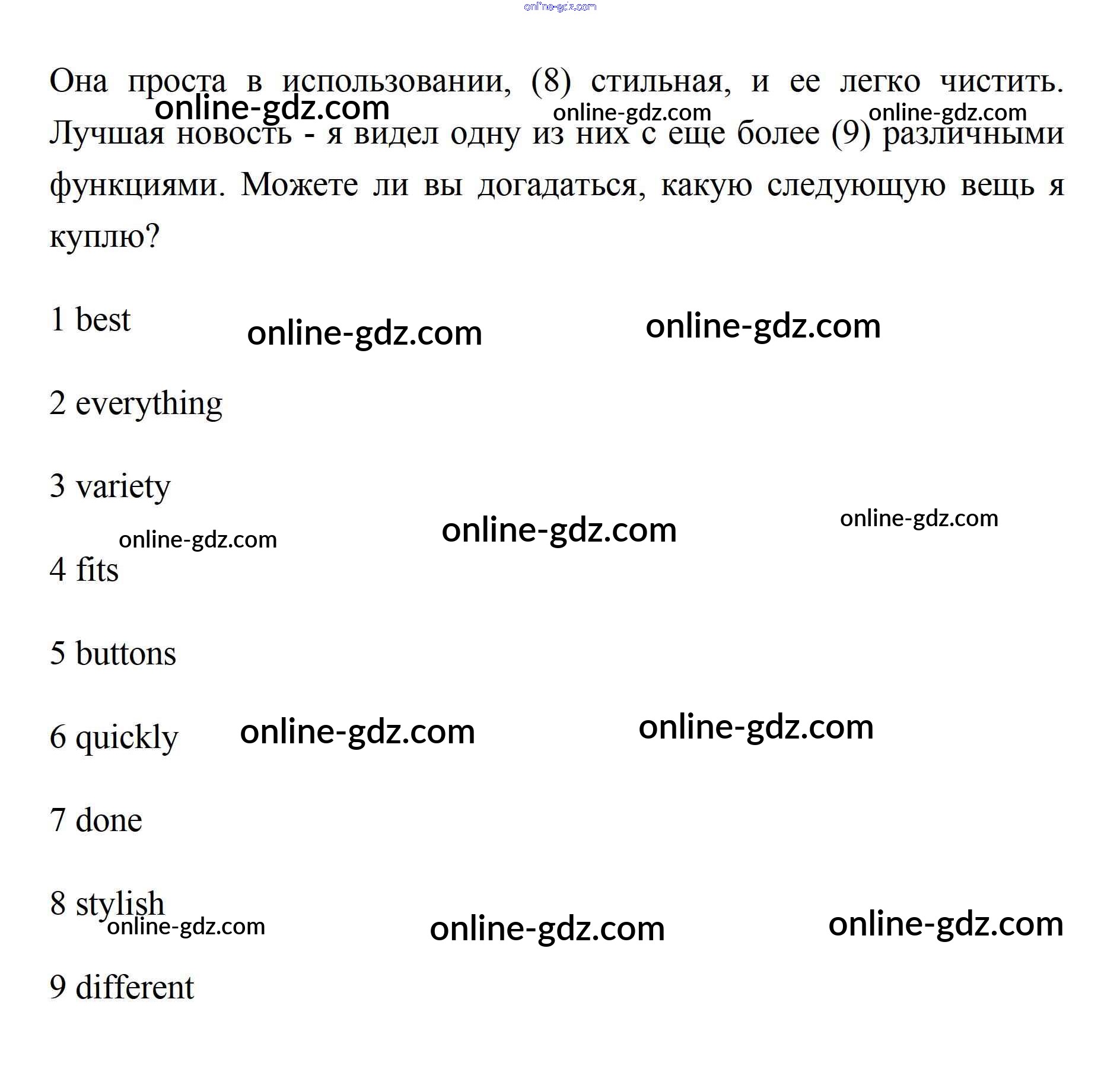 online-gdz.com

Она проста в использовании, (8) стильная, и ее легко чистить. Лучшая новость - я видел одну из них с еще более (9) различными функциями. Можете ли вы догадаться, какую следующую вещь я куплю?

online-gdz.com online-gdz.com online-gdz.com

1 best

online-gdz.com online-gdz.com

2 everything

3 variety

online-gdz.com online-gdz.com online-gdz.com

4 fits

5 buttons

6 quickly

online-gdz.com online-gdz.com

7 done

8 stylish

online-gdz.com online-gdz.com online-gdz.com

9 different